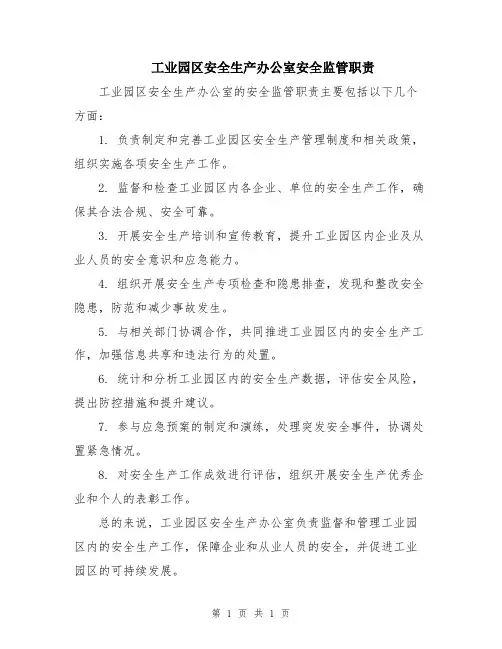 工业园区安全生产办公室安全监管职责

工业园区安全生产办公室的安全监管职责主要包括以下几个方面：

1. 负责制定和完善工业园区安全生产管理制度和相关政策，组织实施各项安全生产工作。

2. 监督和检查工业园区内各企业、单位的安全生产工作，确保其合法合规、安全可靠。

3. 开展安全生产培训和宣传教育，提升工业园区内企业及从业人员的安全意识和应急能力。

4. 组织开展安全生产专项检查和隐患排查，发现和整改安全隐患，防范和减少事故发生。

5. 与相关部门协调合作，共同推进工业园区内的安全生产工作，加强信息共享和违法行为的处置。

6. 统计和分析工业园区内的安全生产数据，评估安全风险，提出防控措施和提升建议。

7. 参与应急预案的制定和演练，处理突发安全事件，协调处置紧急情况。

8. 对安全生产工作成效进行评估，组织开展安全生产优秀企业和个人的表彰工作。

总的来说，工业园区安全生产办公室负责监督和管理工业园区内的安全生产工作，保障企业和从业人员的安全，并促进工业园区的可持续发展。

第 1 页 共 1 页